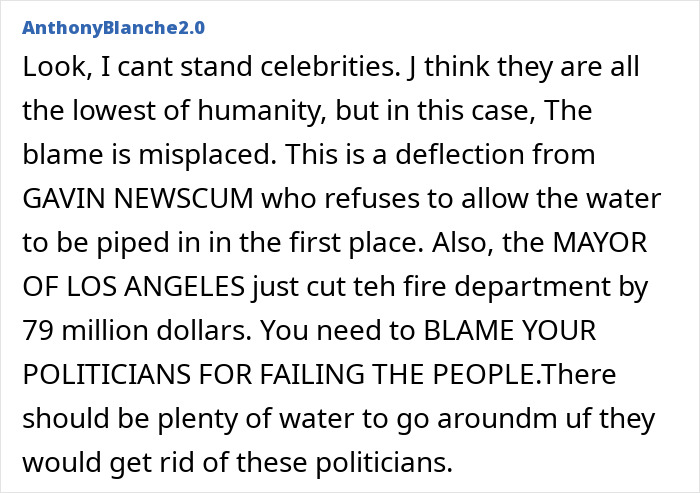 AnthonyBlanche2.0

Look, I cant stand celebrities. J think they are all the lowest of humanity, but in this case, The blame is misplaced. This is a deflection from GAVIN NEWSCUM who refuses to allow the water to be piped in in the first place. Also, the MAYOR OF LOS ANGELES just cut teh fire department by 79 million dollars. You need to BLAME YOUR POLITICIANS FOR FAILING THE PEOPLE.There should be plenty of water to go aroundm uf they would get rid of these politicians.